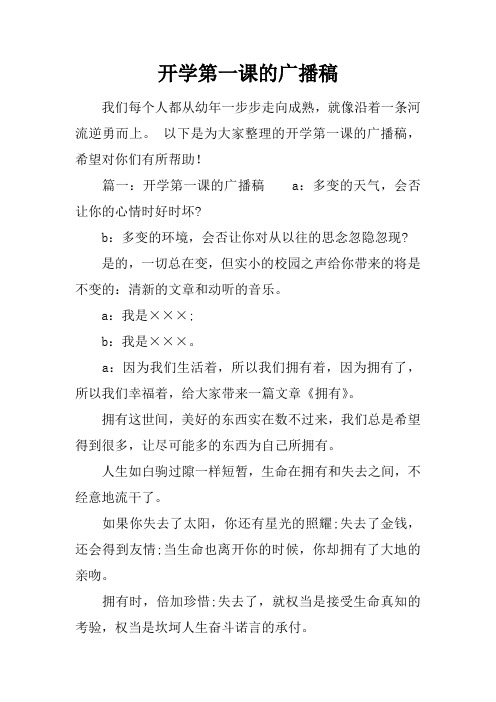 开学第一课的广播稿

我们每个人都从幼年一步步走向成熟，就像沿着一条河流逆勇而上。 以下是为大家整理的开学第一课的广播稿，希望对你们有所帮助！

篇一：开学第一课的广播稿　　a：多变的天气，会否让你的心情时好时坏?

b：多变的环境，会否让你对从以往的思念忽隐忽现?

是的，一切总在变，但实小的校园之声给你带来的将是不变的：清新的文章和动听的音乐。

a：我是×××;

b：我是×××。

a：因为我们生活着，所以我们拥有着，因为拥有了，所以我们幸福着，给大家带来一篇文章《拥有》。

拥有这世间，美好的东西实在数不过来，我们总是希望得到很多，让尽可能多的东西为自己所拥有。

人生如白驹过隙一样短暂，生命在拥有和失去之间，不经意地流干了。

如果你失去了太阳，你还有星光的照耀;失去了金钱，还会得到友情;当生命也离开你的时候，你却拥有了大地的亲吻。

拥有时，倍加珍惜;失去了，就权当是接受生命真知的考验，权当是坎坷人生奋斗诺言的承付。